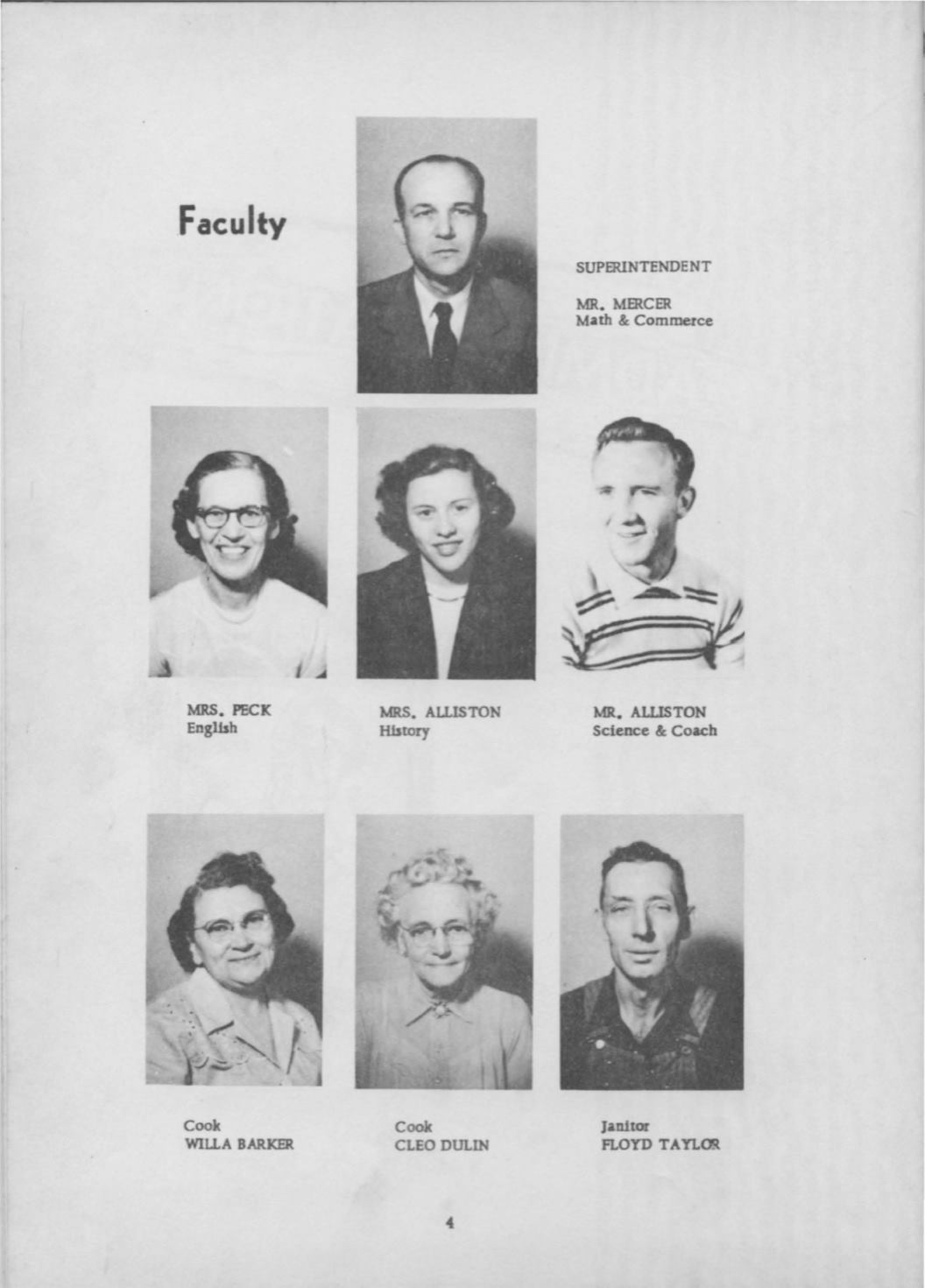 Faculty

SUPERINTENDENT

MR. MERCER
Math & Commerce

MRS. PECK
English

MRS. ALLISTON
History

MR. ALLISTON
Science & Coach

Cook
WILLA BARKER

Cook
CLEO DULIN

Janitor
FLOYD TAYLOR

4